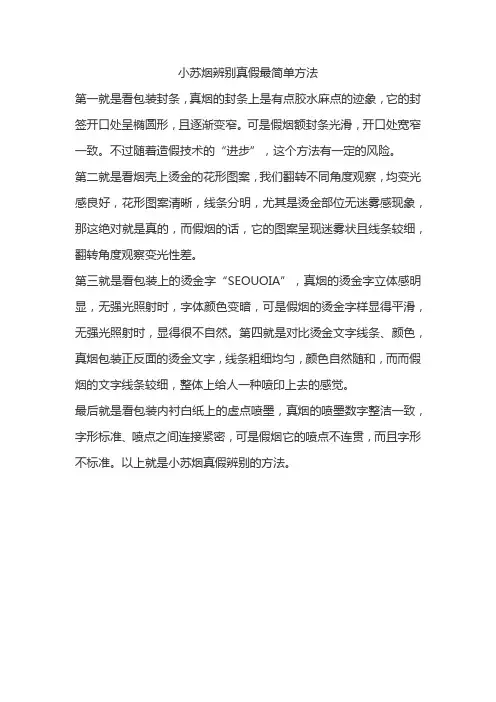 小苏烟辨别真假最简单方法

第一就是看包装封条，真烟的封条上是有点胶水麻点的迹象，它的封签开口处呈椭圆形，且逐渐变窄。可是假烟额封条光滑，开口处宽窄一致。不过随着造假技术的“进步”，这个方法有一定的风险。

第二就是看烟壳上烫金的花形图案，我们翻转不同角度观察，均变光感良好，花形图案清晰，线条分明，尤其是烫金部位无迷雾感现象，那这绝对就是真的，而假烟的话，它的图案呈现迷雾状且线条较细，翻转角度观察变光性差。

第三就是看包装上的烫金字“SEOUOIA”，真烟的烫金字立体感明显，无强光照射时，字体颜色变暗，可是假烟的烫金字样显得平滑，无强光照射时，显得很不自然。第四就是对比烫金文字线条、颜色，真烟包装正反面的烫金文字，线条粗细均匀，颜色自然随和，而而假烟的文字线条较细，整体上给人一种喷印上去的感觉。

最后就是看包装内衬白纸上的虚点喷墨，真烟的喷墨数字整洁一致，字形标准、喷点之间连接紧密，可是假烟它的喷点不连贯，而且字形不标准。以上就是小苏烟真假辨别的方法。